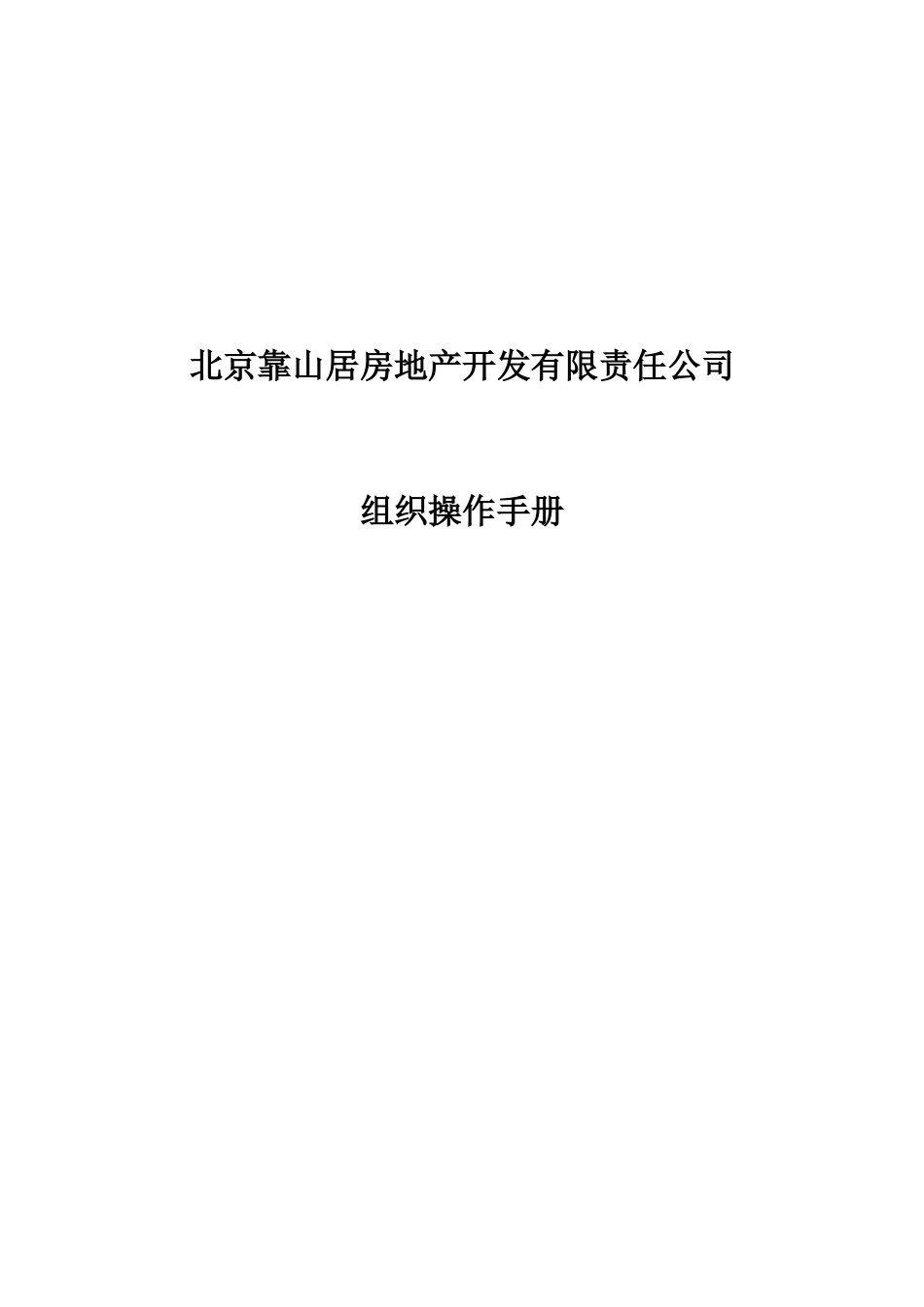 北京靠山居房地产开发有限责任公司

组织操作手册